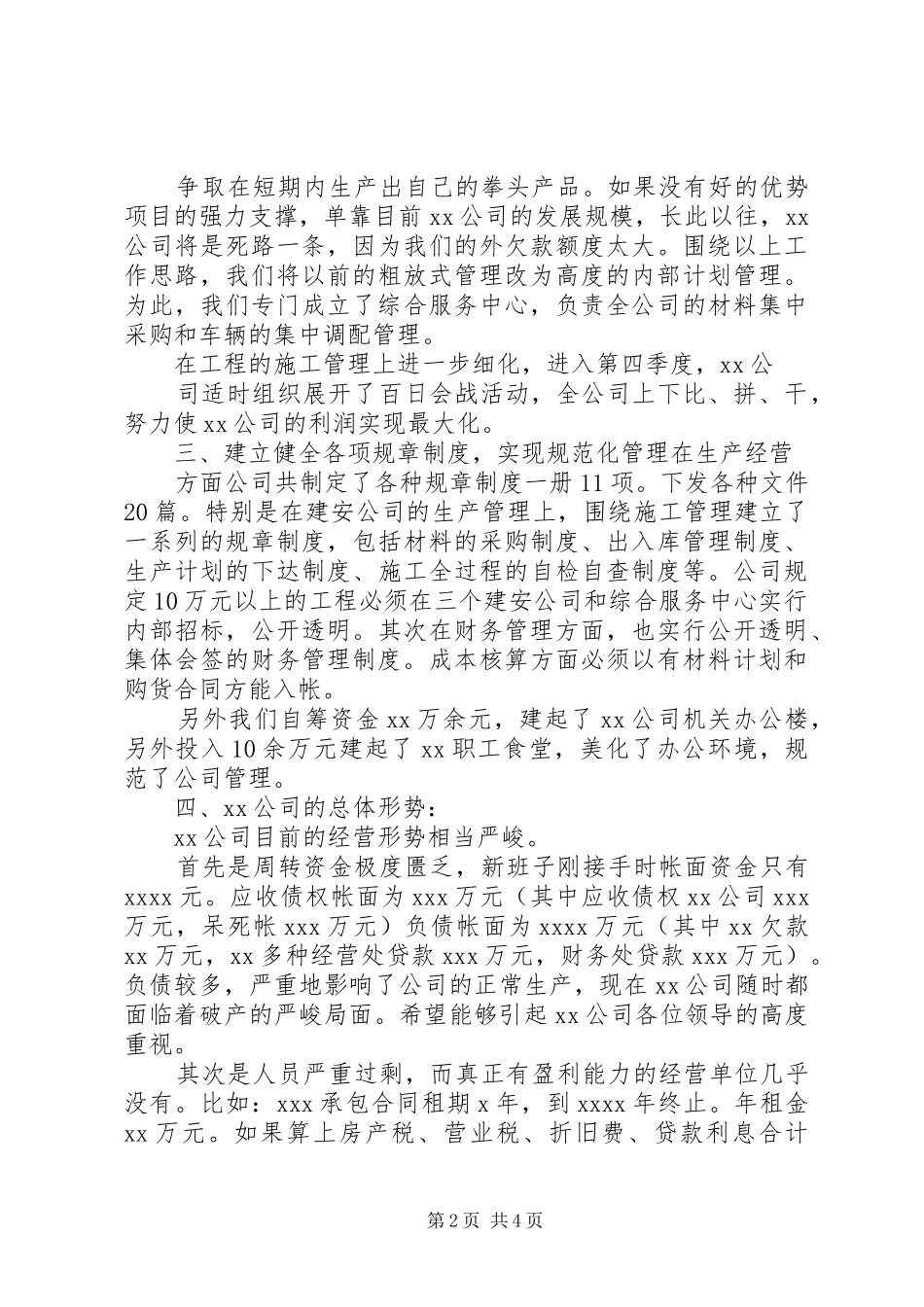 争取在短期内生产出自己的拳头产品。如果没有好的优势项目的强力支撑，单靠目前 xx 公司的发展规模，长此以往，xx 公司将是死路一条，因为我们的外欠款额度太大。围绕以上工作思路，我们将以前的粗放式管理改为高度的内部计划管理。为此，我们专门成立了综合服务中心，负责全公司的材料集中采购和车辆的集中调配管理。

在工程的施工管理上进一步细化，进入第四季度，xx 公

司适时组织展开了百日会战活动，全公司上下比、拼、干，努力使 xx 公司的利润实现最大化。

三、建立健全各项规章制度，实现规范化管理在生产经营

方面公司共制定了各种规章制度一册 11 项。下发各种文件 20 篇。特别是在建安公司的生产管理上，围绕施工管理建立了一系列的规章制度，包括材料的采购制度、出入库管理制度、生产计划的下达制度、施工全过程的自检自查制度等。公司规定 10 万元以上的工程必须在三个建安公司和综合服务中心实行内部招标，公开透明。其次在财务管理方面，也实行公开透明、集体会签的财务管理制度。成本核算方面必须以有材料计划和购货合同方能入帐。

另外我们自筹资金 xx 万余元，建起了 xx 公司机关办公楼，另外投入 10 余万元建起了 xx 职工食堂，美化了办公环境，规范了公司管理。

四、xx 公司的总体形势：

xx 公司目前的经营形势相当严峻。

首先是周转资金极度匮乏，新班子刚接手时帐面资金只有 xxxx 元。应收债权帐面为 xxx 万元（其中应收债权 xx 公司 xxx 万元，呆死帐 xxx 万元）负债帐面为 xxxx 万元（其中 xx 欠款 xx 万元，xx 多种经营处贷款 xxx 万元，财务处贷款 xxx 万元）。负债较多，严重地影响了公司的正常生产，现在 xx 公司随时都面临着破产的严峻局面。希望能够引起 xx 公司各位领导的高度重视。

其次是人员严重过剩，而真正有盈利能力的经营单位几乎没有。比如：xxx 承包合同租期 x 年，到 xxxx 年终止。年租金 xx 万元。如果算上房产税、营业税、折旧费、贷款利息合计

第 2 页 共 4 页